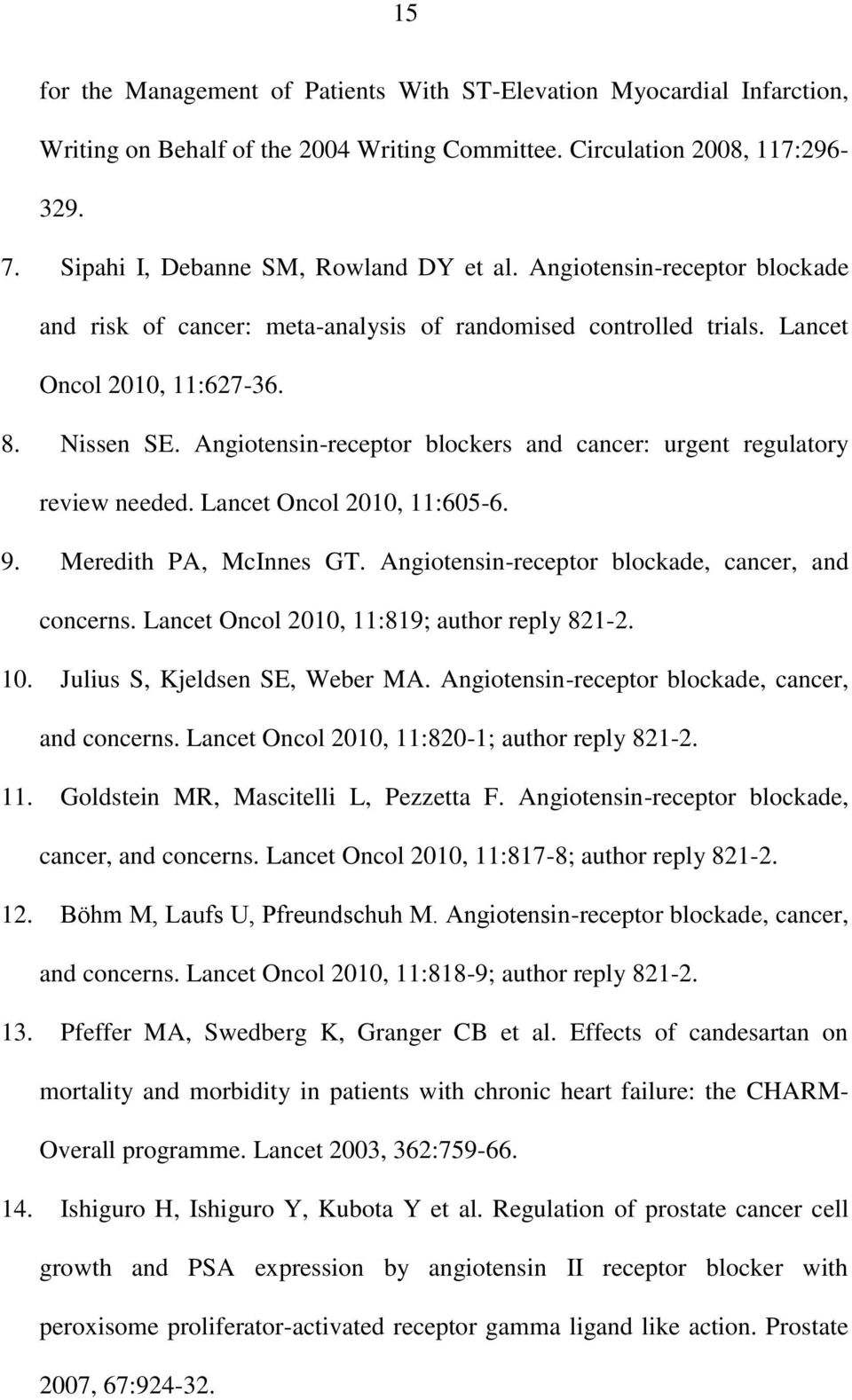 15

for the Management of Patients With ST-Elevation Myocardial Infarction, Writing on Behalf of the 2004 Writing Committee. Circulation 2008, 117:296-329.

7. Sipahi I, Debanne SM, Rowland DY et al. Angiotensin-receptor blockade and risk of cancer: meta-analysis of randomised controlled trials. Lancet Oncol 2010, 11:627-36.

8. Nissen SE. Angiotensin-receptor blockers and cancer: urgent regulatory review needed. Lancet Oncol 2010, 11:605-6.

9. Meredith PA, McInnes GT. Angiotensin-receptor blockade, cancer, and concerns. Lancet Oncol 2010, 11:819; author reply 821-2.

10. Julius S, Kjeldsen SE, Weber MA. Angiotensin-receptor blockade, cancer, and concerns. Lancet Oncol 2010, 11:820-1; author reply 821-2.

11. Goldstein MR, Mascitelli L, Pezzetta F. Angiotensin-receptor blockade, cancer, and concerns. Lancet Oncol 2010, 11:817-8; author reply 821-2.

12. Böhm M, Laufs U, Pfreundschuh M. Angiotensin-receptor blockade, cancer, and concerns. Lancet Oncol 2010, 11:818-9; author reply 821-2.

13. Pfeffer MA, Swedberg K, Granger CB et al. Effects of candesartan on mortality and morbidity in patients with chronic heart failure: the CHARM-Overall programme. Lancet 2003, 362:759-66.

14. Ishiguro H, Ishiguro Y, Kubota Y et al. Regulation of prostate cancer cell growth and PSA expression by angiotensin II receptor blocker with peroxisome proliferator-activated receptor gamma ligand like action. Prostate 2007, 67:924-32.